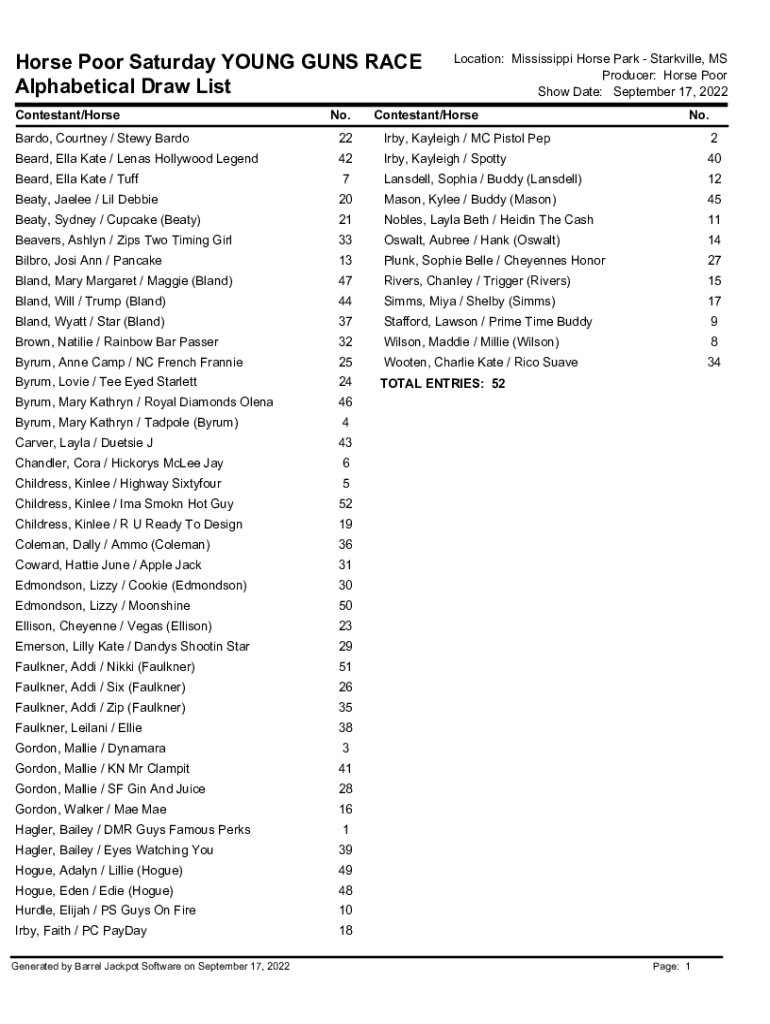 Horse Poor Saturday YOUNG GUNS RACE
Alphabetical Draw List

Location: Mississippi Horse Park - Starkville, MS
Producer: Horse Poor
Show Date: September 17, 2022

| Contestant/Horse | No. |
|---|---|
| Bardo, Courtney / Stewy Bardo | 22 |
| Beard, Ella Kate / Lenas Hollywood Legend | 42 |
| Beard, Ella Kate / Tuff | 7 |
| Beaty, Jaelee / Lil Debbie | 20 |
| Beaty, Sydney / Cupcake (Beaty) | 21 |
| Beavers, Ashlyn / Zips Two Timing Girl | 33 |
| Bilbro, Josi Ann / Pancake | 13 |
| Bland, Mary Margaret / Maggie (Bland) | 47 |
| Bland, Will / Trump (Bland) | 44 |
| Bland, Wyatt / Star (Bland) | 37 |
| Brown, Natilie / Rainbow Bar Passer | 32 |
| Byrum, Anne Camp / NC French Frannie | 25 |
| Byrum, Lovie / Tee Eyed Starlett | 24 |
| Byrum, Mary Kathryn / Royal Diamonds Olena | 46 |
| Byrum, Mary Kathryn / Tadpole (Byrum) | 4 |
| Carver, Layla / Duetsie J | 43 |
| Chandler, Cora / Hickorys McLee Jay | 6 |
| Childress, Kinlee / Highway Sixtyfour | 5 |
| Childress, Kinlee / Ima Smokn Hot Guy | 52 |
| Childress, Kinlee / R U Ready To Design | 19 |
| Coleman, Dally / Ammo (Coleman) | 36 |
| Coward, Hattie June / Apple Jack | 31 |
| Edmondson, Lizzy / Cookie (Edmondson) | 30 |
| Edmondson, Lizzy / Moonshine | 50 |
| Ellison, Cheyenne / Vegas (Ellison) | 23 |
| Emerson, Lilly Kate / Dandys Shootin Star | 29 |
| Faulkner, Addi / Nikki (Faulkner) | 51 |
| Faulkner, Addi / Six (Faulkner) | 26 |
| Faulkner, Addi / Zip (Faulkner) | 35 |
| Faulkner, Leilani / Ellie | 38 |
| Gordon, Mallie / Dynamara | 3 |
| Gordon, Mallie / KN Mr Clampit | 41 |
| Gordon, Mallie / SF Gin And Juice | 28 |
| Gordon, Walker / Mae Mae | 16 |
| Hagler, Bailey / DMR Guys Famous Perks | 1 |
| Hagler, Bailey / Eyes Watching You | 39 |
| Hogue, Adalyn / Lillie (Hogue) | 49 |
| Hogue, Eden / Edie (Hogue) | 48 |
| Hurdle, Elijah / PS Guys On Fire | 10 |
| Irby, Faith / PC PayDay | 18 |

| Contestant/Horse | No. |
|---|---|
| Irby, Kayleigh / MC Pistol Pep | 2 |
| Irby, Kayleigh / Spotty | 40 |
| Lansdell, Sophia / Buddy (Lansdell) | 12 |
| Mason, Kylee / Buddy (Mason) | 45 |
| Nobles, Layla Beth / Heidin The Cash | 11 |
| Oswalt, Aubree / Hank (Oswalt) | 14 |
| Plunk, Sophie Belle / Cheyennes Honor | 27 |
| Rivers, Chanley / Trigger (Rivers) | 15 |
| Simms, Miya / Shelby (Simms) | 17 |
| Stafford, Lawson / Prime Time Buddy | 9 |
| Wilson, Maddie / Millie (Wilson) | 8 |
| Wooten, Charlie Kate / Rico Suave | 34 |

TOTAL ENTRIES: 52

Generated by Barrel Jackpot Software on September 17, 2022
Page: 1